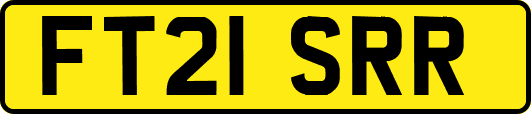 FT21 SRR